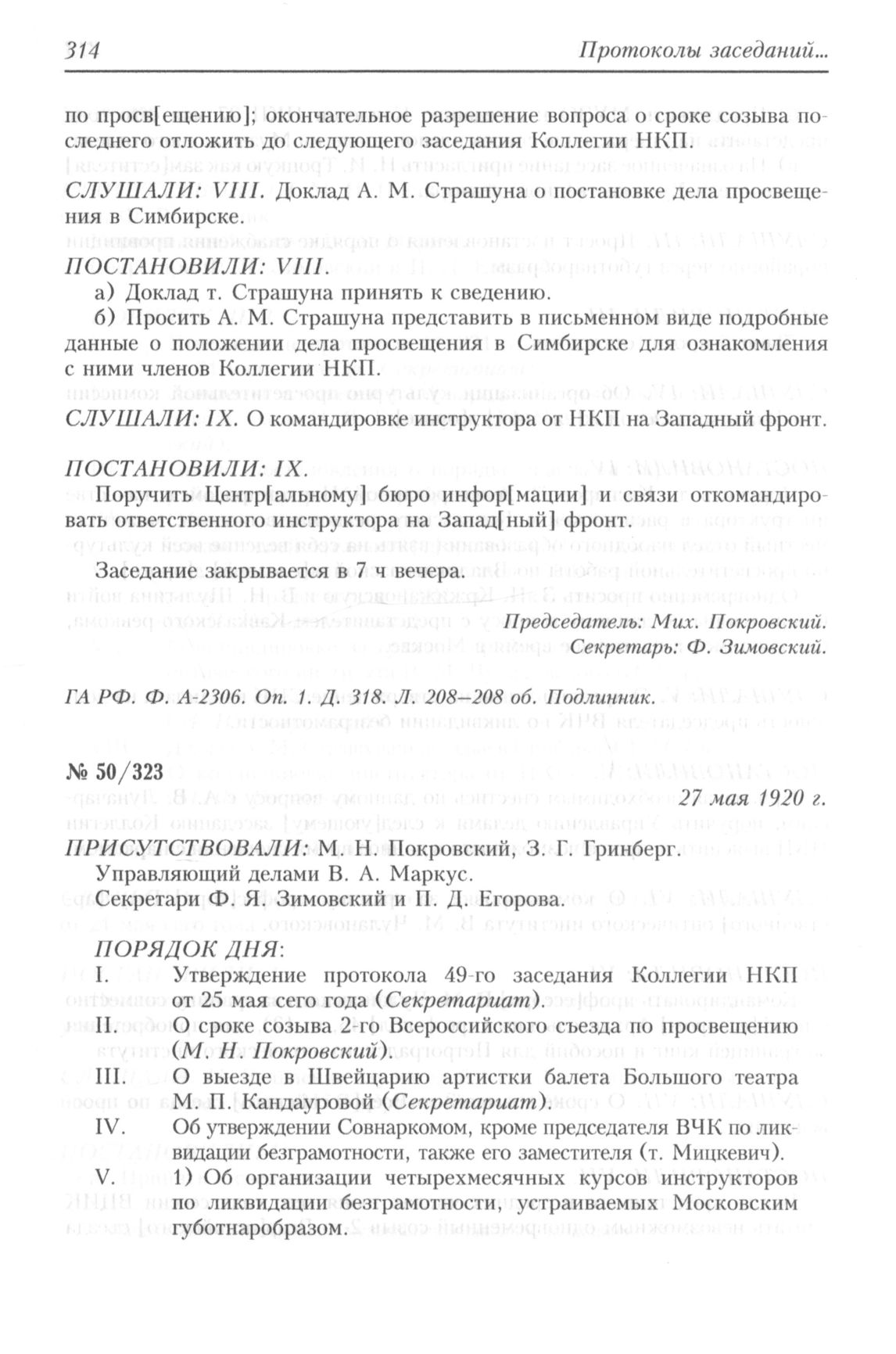 314

Протоколы заседаний...

по просв[ещению]; окончательное разрешение вопроса о сроке созыва последнего отложить до следующего заседания Коллегии НКП.

СЛУШАЛИ: VIII. Доклад А. М. Страшуна о постановке дела просвещения в Симбирске.

ПОСТАНОВИЛИ: VIII.

а) Доклад т. Страшуна принять к сведению.

б) Просить А. М. Страшуна представить в письменном виде подробные данные о положении дела просвещения в Симбирске для ознакомления с ними членов Коллегии НКП.

СЛУШАЛИ: IX. О командировке инструктора от НКП на Западный фронт.

ПОСТАНОВИЛИ: IX.

Поручить Центр[альному] бюро инфор[мации] и связи откомандировать ответственного инструктора на Запад[ный] фронт.

Заседание закрывается в 7 ч вечера.

Председатель: Мих. Покровский.
Секретарь: Ф. Зимовский.

ГА РФ. Ф. А-2306. Оп. 1. Д. 318. Л. 208–208 об. Подлинник.

№ 50/323

27 мая 1920 г.

ПРИСУТСТВОВАЛИ: М. Н. Покровский, З. Г. Гринберг.

Управляющий делами В. А. Маркус.

Секретари Ф. Я. Зимовский и П. Д. Егорова.

ПОРЯДОК ДНЯ:

I. Утверждение протокола 49-го заседания Коллегии НКП от 25 мая сего года (Секретариат).

II. О сроке созыва 2-го Всероссийского съезда по просвещению (М. Н. Покровский).

III. О выезде в Швейцарию артистки балета Большого театра М. П. Кандауровой (Секретариат).

IV. Об утверждении Совнаркомом, кроме председателя ВЧК по ликвидации безграмотности, также его заместителя (т. Мицкевич).

V. 1) Об организации четырехмесячных курсов инструкторов по ликвидации безграмотности, устраиваемых Московским губотнаробразом.